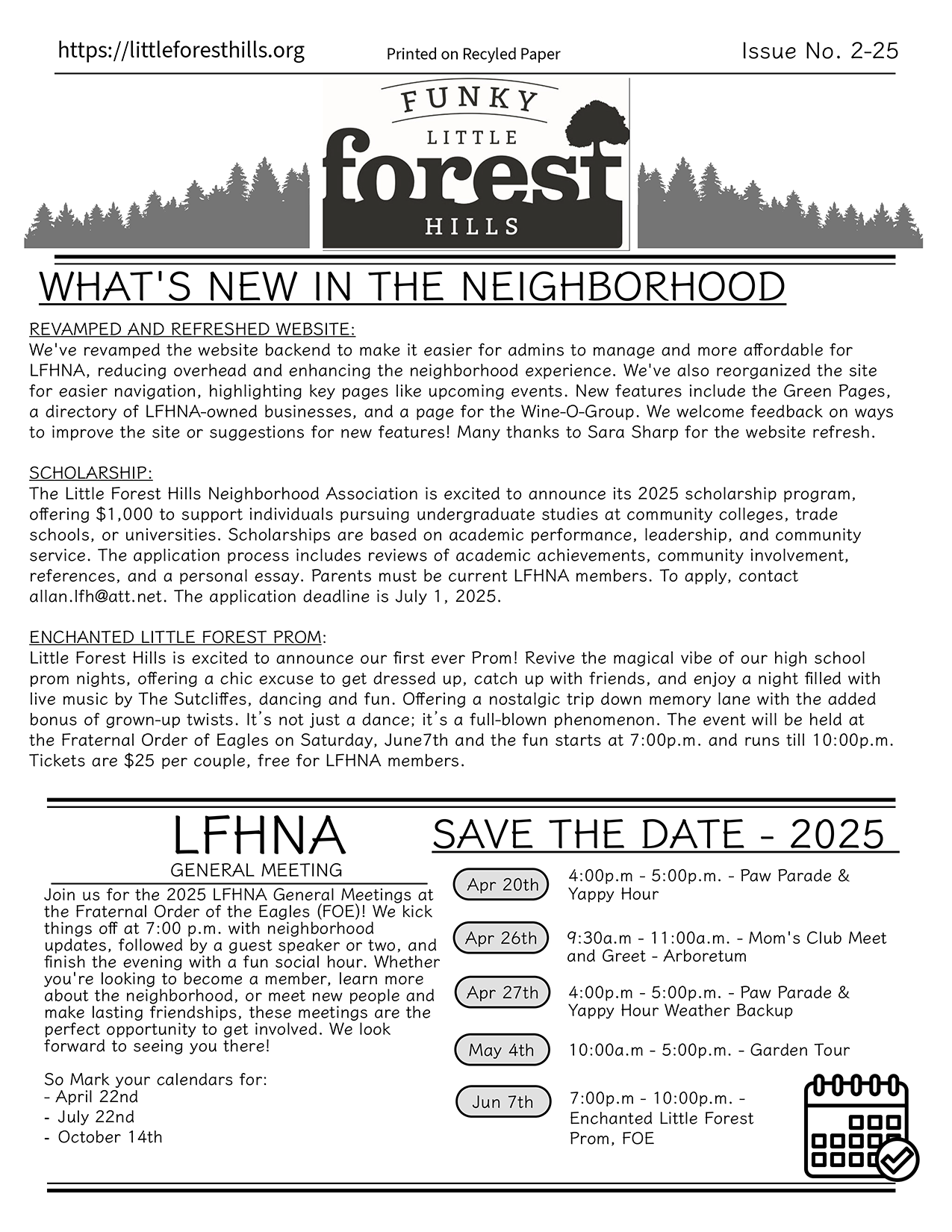 https://littleforesthills.org

Printed on Recyled Paper

Issue No. 2-25

FUNKY
LITTLE
forest
HILLS

WHAT'S NEW IN THE NEIGHBORHOOD

REVAMPED AND REFRESHED WEBSITE:
We've revamped the website backend to make it easier for admins to manage and more affordable for LFHNA, reducing overhead and enhancing the neighborhood experience. We've also reorganized the site for easier navigation, highlighting key pages like upcoming events. New features include the Green Pages, a directory of LFHNA-owned businesses, and a page for the Wine-O-Group. We welcome feedback on ways to improve the site or suggestions for new features! Many thanks to Sara Sharp for the website refresh.

SCHOLARSHIP:
The Little Forest Hills Neighborhood Association is excited to announce its 2025 scholarship program, offering $1,000 to support individuals pursuing undergraduate studies at community colleges, trade schools, or universities. Scholarships are based on academic performance, leadership, and community service. The application process includes reviews of academic achievements, community involvement, references, and a personal essay. Parents must be current LFHNA members. To apply, contact allan.lfh@att.net. The application deadline is July 1, 2025.

ENCHANTED LITTLE FOREST PROM:
Little Forest Hills is excited to announce our first ever Prom! Revive the magical vibe of our high school prom nights, offering a chic excuse to get dressed up, catch up with friends, and enjoy a night filled with live music by The Sutcliffes, dancing and fun. Offering a nostalgic trip down memory lane with the added bonus of grown-up twists. It's not just a dance; it's a full-blown phenomenon. The event will be held at the Fraternal Order of Eagles on Saturday, June7th and the fun starts at 7:00p.m. and runs till 10:00p.m. Tickets are $25 per couple, free for LFHNA members.

LFHNA
GENERAL MEETING

Join us for the 2025 LFHNA General Meetings at the Fraternal Order of the Eagles (FOE)! We kick things off at 7:00 p.m. with neighborhood updates, followed by a guest speaker or two, and finish the evening with a fun social hour. Whether you're looking to become a member, learn more about the neighborhood, or meet new people and make lasting friendships, these meetings are the perfect opportunity to get involved. We look forward to seeing you there!

So Mark your calendars for:
- April 22nd
- July 22nd
- October 14th

SAVE THE DATE - 2025

Apr 20th 4:00p.m - 5:00p.m. - Paw Parade & Yappy Hour

Apr 26th 9:30a.m - 11:00a.m. - Mom's Club Meet and Greet - Arboretum

Apr 27th 4:00p.m - 5:00p.m. - Paw Parade & Yappy Hour Weather Backup

May 4th 10:00a.m - 5:00p.m. - Garden Tour

Jun 7th 7:00p.m - 10:00p.m. - Enchanted Little Forest Prom, FOE